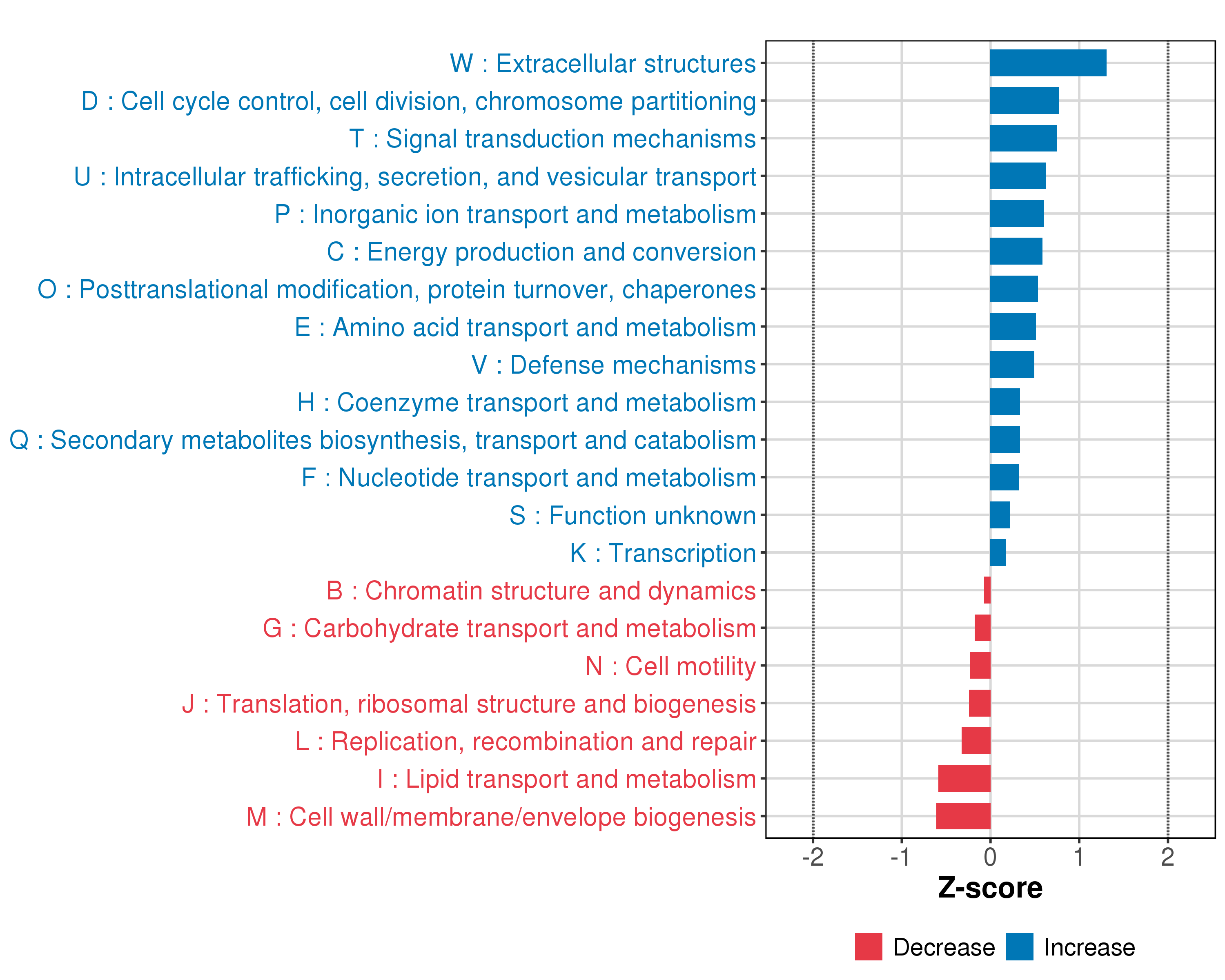 W : Extracellular structures
D : Cell cycle control, cell division, chromosome partitioning
T : Signal transduction mechanisms
U : Intracellular trafficking, secretion, and vesicular transport
P : Inorganic ion transport and metabolism
C : Energy production and conversion
O : Posttranslational modification, protein turnover, chaperones
E : Amino acid transport and metabolism
V : Defense mechanisms
H : Coenzyme transport and metabolism
Q : Secondary metabolites biosynthesis, transport and catabolism
F : Nucleotide transport and metabolism
S : Function unknown
K : Transcription
B : Chromatin structure and dynamics
G : Carbohydrate transport and metabolism
N : Cell motility
J : Translation, ribosomal structure and biogenesis
L : Replication, recombination and repair
I : Lipid transport and metabolism
M : Cell wall/membrane/envelope biogenesis

-2 -1 0 1 2
Z-score

Decrease Increase